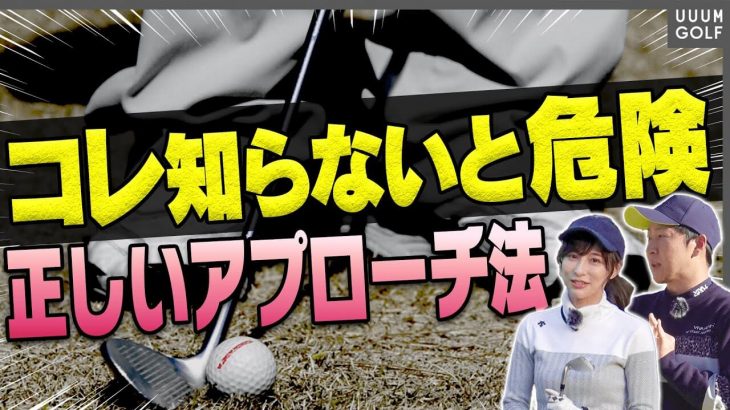 UUUM GOLF

コレ知らないと危険

正しいアプローチ法